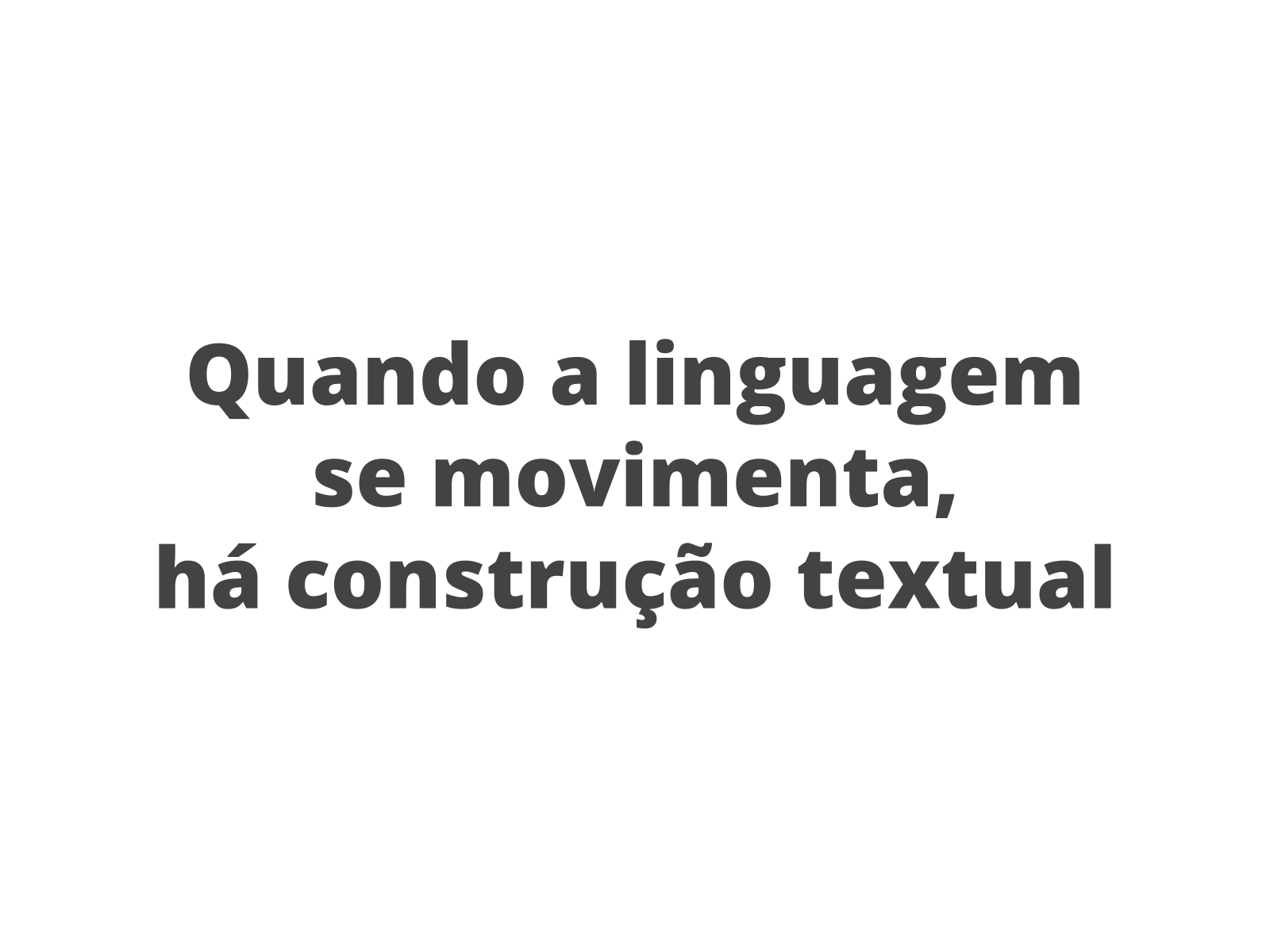 Quando a linguagem
se movimenta,
há construção textual